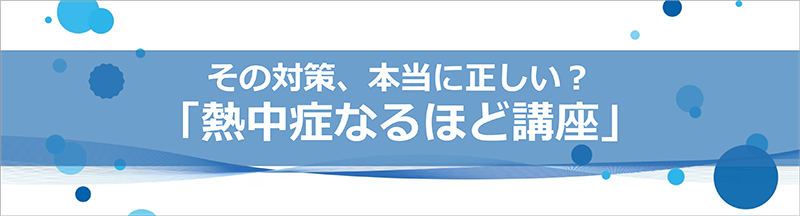 その対策、本当に正しい？
「熱中症なるほど講座」